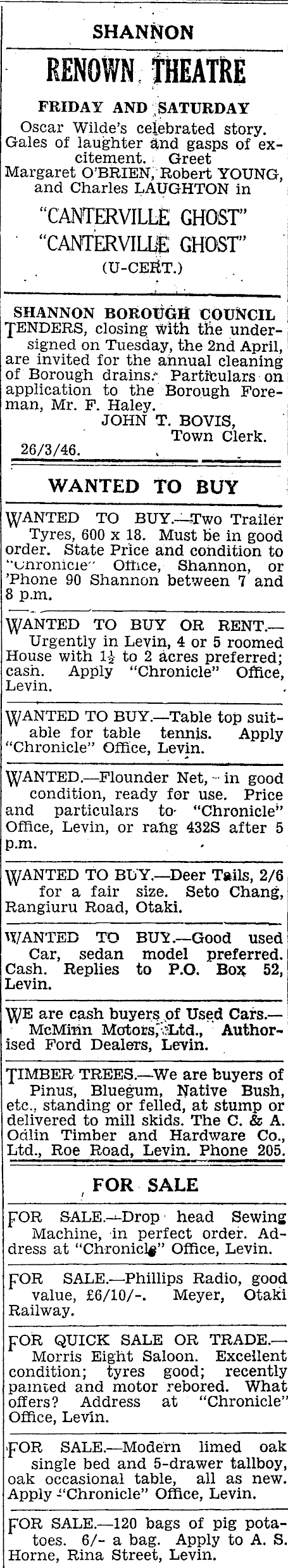 SHANNON

RENOWN THEATRE

FRIDAY AND SATURDAY

Oscar Wilde's celebrated story. Gales of laughter and gasps of excitement. Greet Margaret O'BRIEN, Robert YOUNG, and Charles LAUGHTON in

"CANTERVILLE GHOST"
"CANTERVILLE GHOST"
(U-CERT.)

SHANNON BOROUGH COUNCIL

TENDERS, closing with the undersigned on Tuesday, the 2nd April, are invited for the annual cleaning of Borough drains. Particulars on application to the Borough Foreman, Mr. F. Haley.
JOHN T. BOVIS,
Town Clerk.
26/3/46.

WANTED TO BUY

WANTED TO BUY.—Two Trailer Tyres, 600 x 18. Must be in good order. State Price and condition to "Chronicle" Office, Shannon, or 'Phone 90 Shannon between 7 and 8 p.m.

WANTED TO BUY OR RENT.—Urgently in Levin, 4 or 5 roomed House with $1\frac{1}{2}$ to 2 acres preferred; cash. Apply "Chronicle" Office, Levin.

WANTED TO BUY.—Table top suitable for table tennis. Apply "Chronicle" Office, Levin.

WANTED.—Flounder Net, in good condition, ready for use. Price and particulars to "Chronicle" Office, Levin, or rang 432S after 5 p.m.

WANTED TO BUY.—Deer Tails, 2/6 for a fair size. Seto Chang, Rangiuru Road, Otaki.

WANTED TO BUY.—Good used Car, sedan model preferred. Cash. Replies to P.O. Box 52, Levin.

WE are cash buyers of Used Cars.—McMinn Motors, Ltd., Authorised Ford Dealers, Levin.

TIMBER TREES.—We are buyers of Pinus, Bluegum, Native Bush, etc., standing or felled, at stump or delivered to mill skids. The C. & A. Odlin Timber and Hardware Co., Ltd., Roe Road, Levin. Phone 205.

FOR SALE

FOR SALE.—Drop head Sewing Machine, in perfect order. Address at "Chronicle" Office, Levin.

FOR SALE.—Phillips Radio, good value, £6/10/-. Meyer, Otaki Railway.

FOR QUICK SALE OR TRADE.—Morris Eight Saloon. Excellent condition; tyres good; recently painted and motor rebored. What offers? Address at "Chronicle" Office, Levin.

FOR SALE.—Modern limed oak single bed and 5-drawer tallboy, oak occasional table, all as new. Apply "Chronicle" Office, Levin.

FOR SALE.—120 bags of pig potatoes. 6/- a bag. Apply to A. S. Horne, Rina Street, Levin.